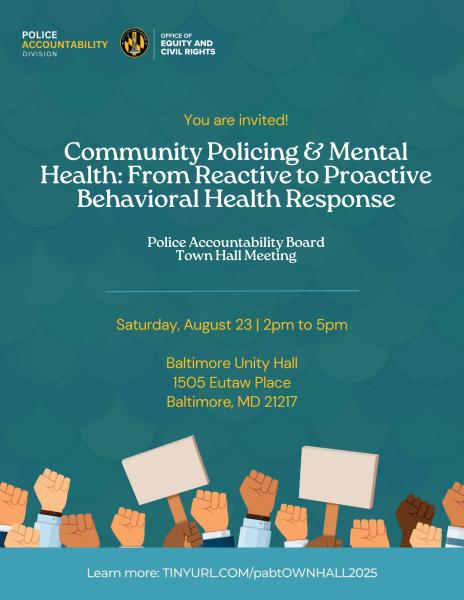 POLICE ACCOUNTABILITY DIVISION

OFFICE OF EQUITY AND CIVIL RIGHTS

You are invited!

Community Policing & Mental Health: From Reactive to Proactive Behavioral Health Response

Police Accountability Board Town Hall Meeting

Saturday, August 23 | 2pm to 5pm

Baltimore Unity Hall
1505 Eutaw Place
Baltimore, MD 21217

Learn more: TINYURL.COM/pabtOWNHALL2025